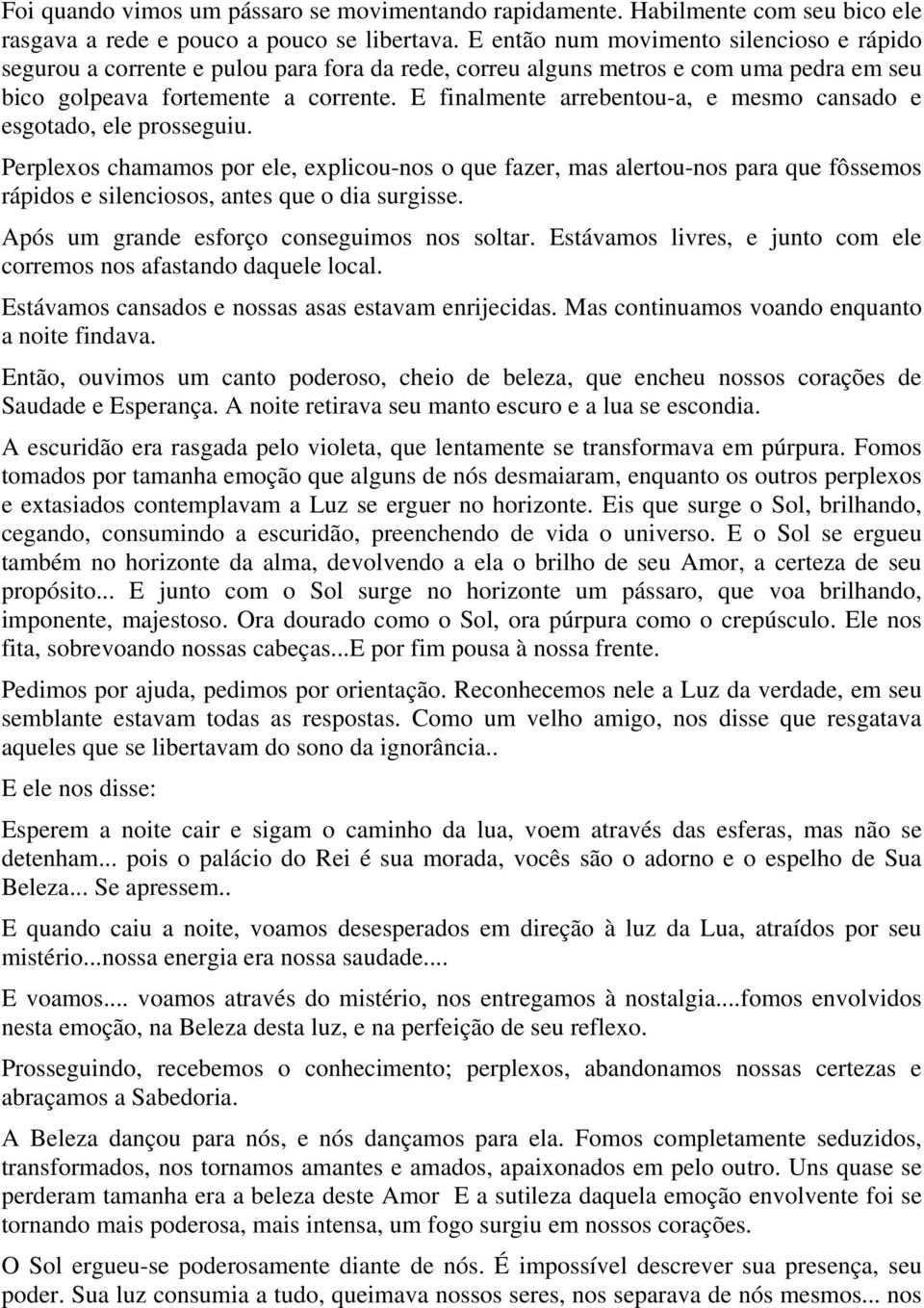 Foi quando vimos um pássaro se movimentando rapidamente. Habilmente com seu bico ele rasgava a rede e pouco a pouco se libertava. E então num movimento silencioso e rápido segurou a corrente e pulou para fora da rede, correu alguns metros e com uma pedra em seu bico golpeava fortemente a corrente. E finalmente arrebentou-a, e mesmo cansado e esgotado, ele prosseguiu.

Perplexos chamamos por ele, explicou-nos o que fazer, mas alertou-nos para que fôssemos rápidos e silenciosos, antes que o dia surgisse.

Após um grande esforço conseguimos nos soltar. Estávamos livres, e junto com ele corremos nos afastando daquele local.

Estávamos cansados e nossas asas estavam enrijecidas. Mas continuamos voando enquanto a noite findava.

Então, ouvimos um canto poderoso, cheio de beleza, que encheu nossos corações de Saudade e Esperança. A noite retirava seu manto escuro e a lua se escondia.

A escuridão era rasgada pelo violeta, que lentamente se transformava em púrpura. Fomos tomados por tamanha emoção que alguns de nós desmaiaram, enquanto os outros perplexos e extasiados contemplavam a Luz se erguer no horizonte. Eis que surge o Sol, brilhando, cegando, consumindo a escuridão, preenchendo de vida o universo. E o Sol se ergueu também no horizonte da alma, devolvendo a ela o brilho de seu Amor, a certeza de seu propósito... E junto com o Sol surge no horizonte um pássaro, que voa brilhando, imponente, majestoso. Ora dourado como o Sol, ora púrpura como o crepúsculo. Ele nos fita, sobrevoando nossas cabeças...E por fim pousa à nossa frente.

Pedimos por ajuda, pedimos por orientação. Reconhecemos nele a Luz da verdade, em seu semblante estavam todas as respostas. Como um velho amigo, nos disse que resgatava aqueles que se libertavam do sono da ignorância..

E ele nos disse:

Esperem a noite cair e sigam o caminho da lua, voem através das esferas, mas não se detenham... pois o palácio do Rei é sua morada, vocês são o adorno e o espelho de Sua Beleza... Se apressem..

E quando caiu a noite, voamos desesperados em direção à luz da Lua, atraídos por seu mistério...nossa energia era nossa saudade....

E voamos.... voamos através do mistério, nos entregamos à nostalgia....fomos envolvidos nesta emoção, na Beleza desta luz, e na perfeição de seu reflexo.

Prosseguindo, recebemos o conhecimento; perplexos, abandonamos nossas certezas e abraçamos a Sabedoria.

A Beleza dançou para nós, e nós dançamos para ela. Fomos completamente seduzidos, transformados, nos tornamos amantes e amados, apaixonados em pelo outro. Uns quase se perderam tamanha era a beleza deste Amor E a sutileza daquela emoção envolvente foi se tornando mais poderosa, mais intensa, um fogo surgiu em nossos corações.

O Sol ergueu-se poderosamente diante de nós. É impossível descrever sua presença, seu poder. Sua luz consumia a tudo, queimava nossos seres, nos separava de nós mesmos... nos